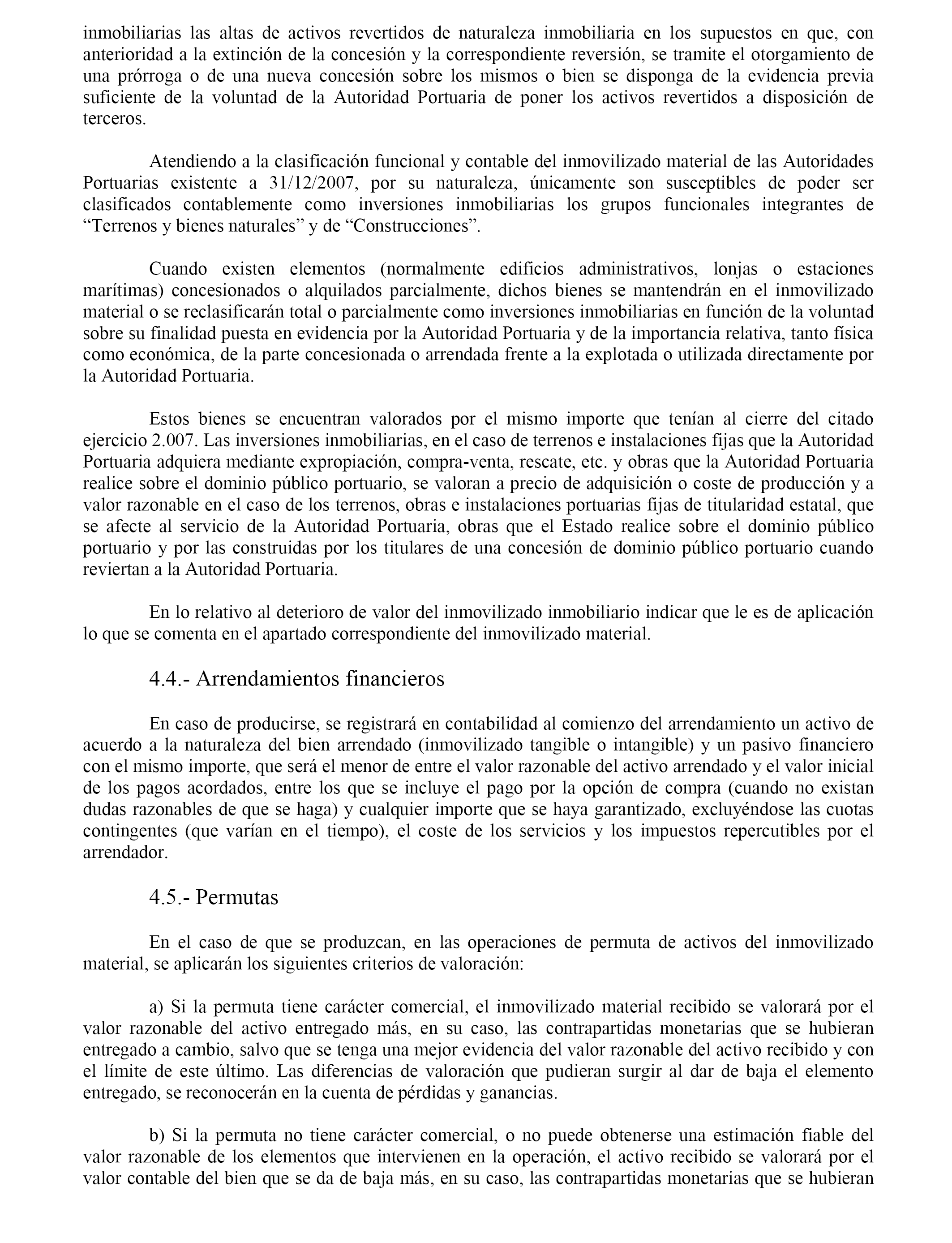 inmobiliarias las altas de activos revertidos de naturaleza inmobiliaria en los supuestos en que, con anterioridad a la extinción de la concesión y la correspondiente reversión, se tramite el otorgamiento de una prórroga o de una nueva concesión sobre los mismos o bien se disponga de la evidencia previa suficiente de la voluntad de la Autoridad Portuaria de poner los activos revertidos a disposición de terceros.

Atendiendo a la clasificación funcional y contable del inmovilizado material de las Autoridades Portuarias existente a 31/12/2007, por su naturaleza, únicamente son susceptibles de poder ser clasificados contablemente como inversiones inmobiliarias los grupos funcionales integrantes de “Terrenos y bienes naturales” y de “Construcciones”.

Cuando existen elementos (normalmente edificios administrativos, lonjas o estaciones marítimas) concesionados o alquilados parcialmente, dichos bienes se mantendrán en el inmovilizado material o se reclasificarán total o parcialmente como inversiones inmobiliarias en función de la voluntad sobre su finalidad puesta en evidencia por la Autoridad Portuaria y de la importancia relativa, tanto física como económica, de la parte concesionada o arrendada frente a la explotada o utilizada directamente por la Autoridad Portuaria.

Estos bienes se encuentran valorados por el mismo importe que tenían al cierre del citado ejercicio 2.007. Las inversiones inmobiliarias, en el caso de terrenos e instalaciones fijas que la Autoridad Portuaria adquiera mediante expropiación, compra-venta, rescate, etc. y obras que la Autoridad Portuaria realice sobre el dominio público portuario, se valoran a precio de adquisición o coste de producción y a valor razonable en el caso de los terrenos, obras e instalaciones portuarias fijas de titularidad estatal, que se afecte al servicio de la Autoridad Portuaria, obras que el Estado realice sobre el dominio público portuario y por las construidas por los titulares de una concesión de dominio público portuario cuando reviertan a la Autoridad Portuaria.

En lo relativo al deterioro de valor del inmovilizado inmobiliario indicar que le es de aplicación lo que se comenta en el apartado correspondiente del inmovilizado material.

4.4.- Arrendamientos financieros

En caso de producirse, se registrará en contabilidad al comienzo del arrendamiento un activo de acuerdo a la naturaleza del bien arrendado (inmovilizado tangible o intangible) y un pasivo financiero con el mismo importe, que será el menor de entre el valor razonable del activo arrendado y el valor inicial de los pagos acordados, entre los que se incluye el pago por la opción de compra (cuando no existan dudas razonables de que se haga) y cualquier importe que se haya garantizado, excluyéndose las cuotas contingentes (que varían en el tiempo), el coste de los servicios y los impuestos repercutibles por el arrendador.

4.5.- Permutas

En el caso de que se produzcan, en las operaciones de permuta de activos del inmovilizado material, se aplicarán los siguientes criterios de valoración:

a) Si la permuta tiene carácter comercial, el inmovilizado material recibido se valorará por el valor razonable del activo entregado más, en su caso, las contrapartidas monetarias que se hubieran entregado a cambio, salvo que se tenga una mejor evidencia del valor razonable del activo recibido y con el límite de este último. Las diferencias de valoración que pudieran surgir al dar de baja el elemento entregado, se reconocerán en la cuenta de pérdidas y ganancias.

b) Si la permuta no tiene carácter comercial, o no puede obtenerse una estimación fiable del valor razonable de los elementos que intervienen en la operación, el activo recibido se valorará por el valor contable del bien que se da de baja más, en su caso, las contrapartidas monetarias que se hubieran